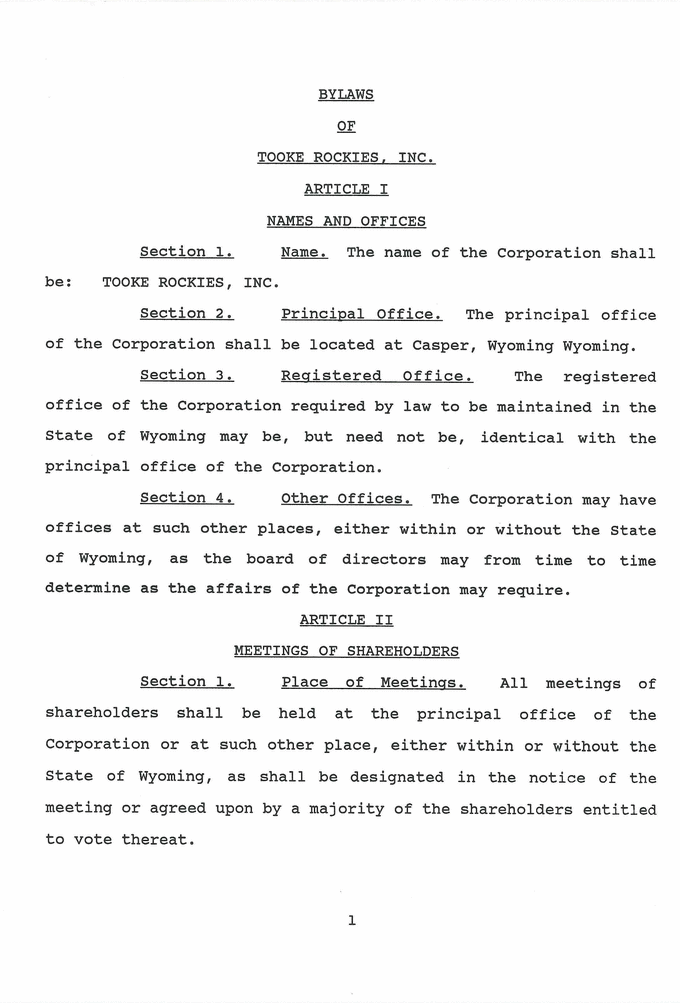 BYLAWS

OF

TOOKE ROCKIES, INC.

ARTICLE I

NAMES AND OFFICES

Section 1. Name. The name of the Corporation shall be: TOOKE ROCKIES, INC.

Section 2. Principal Office. The principal office of the Corporation shall be located at Casper, Wyoming Wyoming.

Section 3. Registered Office. The registered office of the Corporation required by law to be maintained in the State of Wyoming may be, but need not be, identical with the principal office of the Corporation.

Section 4. Other Offices. The Corporation may have offices at such other places, either within or without the State of Wyoming, as the board of directors may from time to time determine as the affairs of the Corporation may require.

ARTICLE II

MEETINGS OF SHAREHOLDERS

Section 1. Place of Meetings. All meetings of shareholders shall be held at the principal office of the Corporation or at such other place, either within or without the State of Wyoming, as shall be designated in the notice of the meeting or agreed upon by a majority of the shareholders entitled to vote thereat.

1